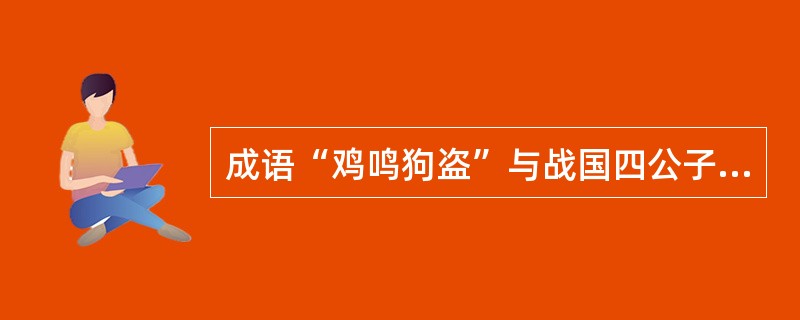 成语“鸡鸣狗盗”与战国四公子...